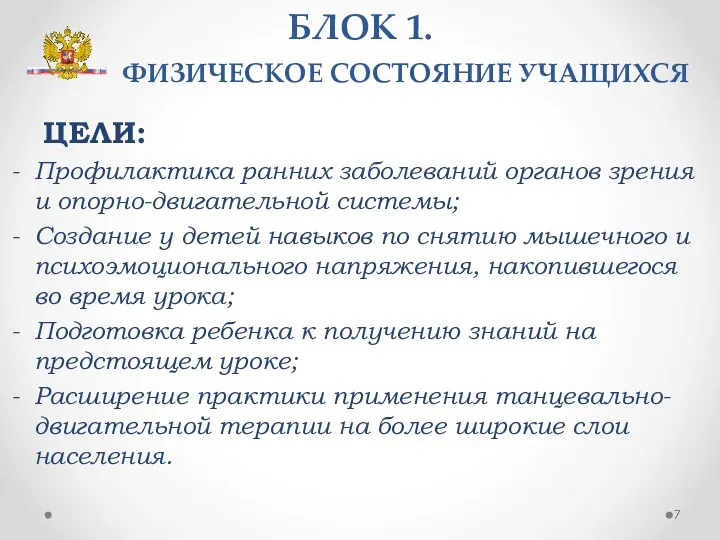 БЛОК 1.
ФИЗИЧЕСКОЕ СОСТОЯНИЕ УЧАЩИХСЯ

ЦЕЛИ:

- Профилактика ранних заболеваний органов зрения и опорно-двигательной системы;
- Создание у детей навыков по снятию мышечного и психоэмоционального напряжения, накопившегося во время урока;
- Подготовка ребенка к получению знаний на предстоящем уроке;
- Расширение практики применения танцевально-двигательной терапии на более широкие слои населения.

7